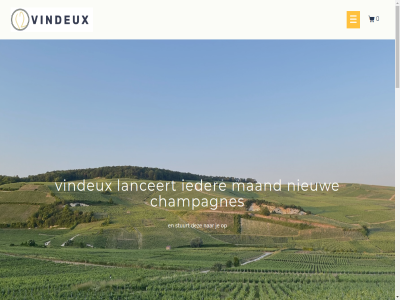 VINDEUX

0

vindeux lanceert iedere maand nieuwe champagnes

en stuurt deze naar je op